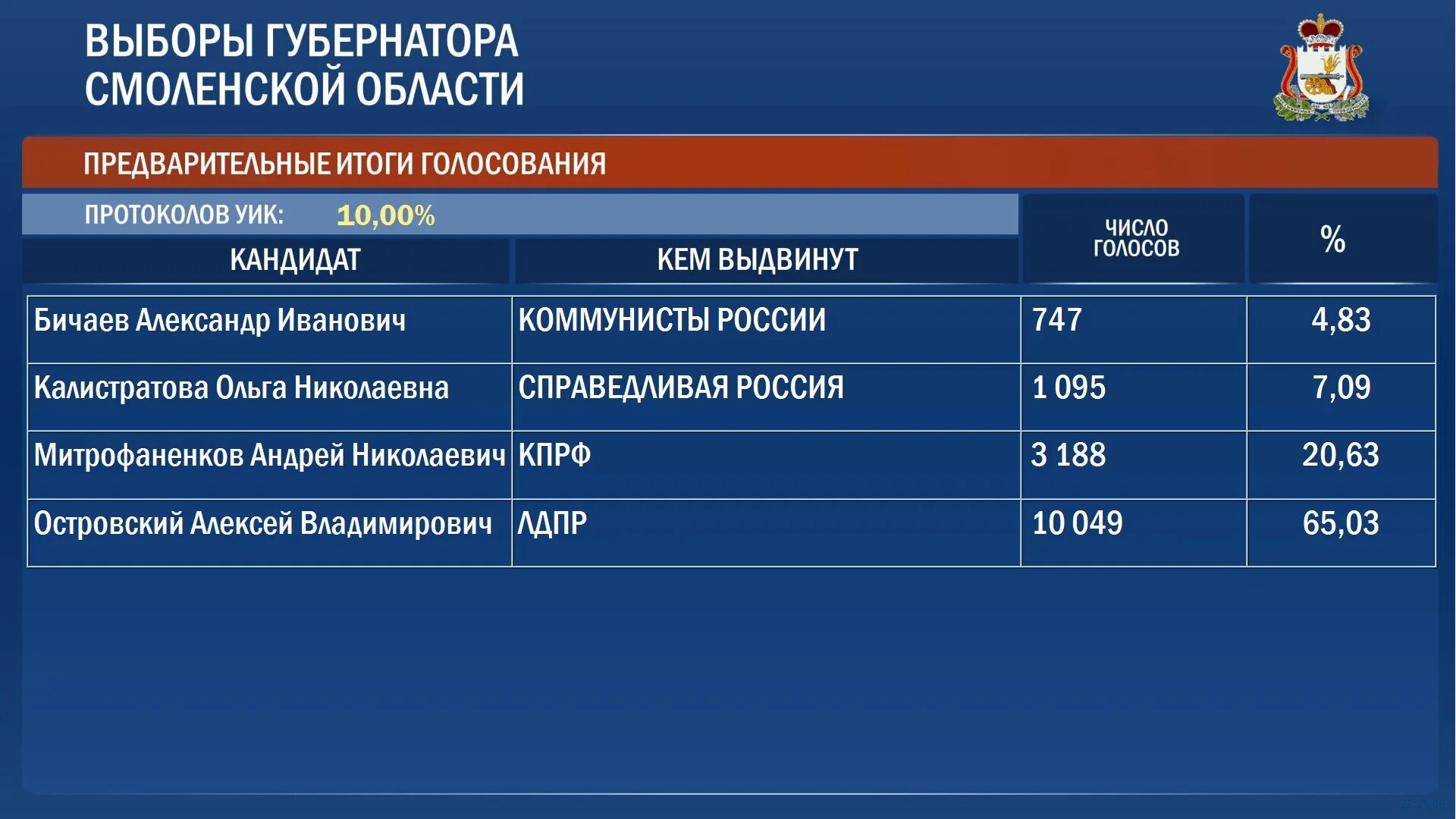 ВЫБОРЫ ГУБЕРНАТОРА
СМОЛЕНСКОЙ ОБЛАСТИ

ПРЕДВАРИТЕЛЬНЫЕ ИТОГИ ГОЛОСОВАНИЯ

ПРОТОКОЛОВ УИК: 10,00%

| КАНДИДАТ | КЕМ ВЫДВИНУТ | ЧИСЛО ГОЛОСОВ | % |
|---|---|---|---|
| Бичаев Александр Иванович | КОММУНИСТЫ РОССИИ | 747 | 4,83 |
| Калистратова Ольга Николаевна | СПРАВЕДЛИВАЯ РОССИЯ | 1 095 | 7,09 |
| Митрофаненков Андрей Николаевич | КПРФ | 3 188 | 20,63 |
| Островский Алексей Владимирович | ЛДПР | 10 049 | 65,03 |